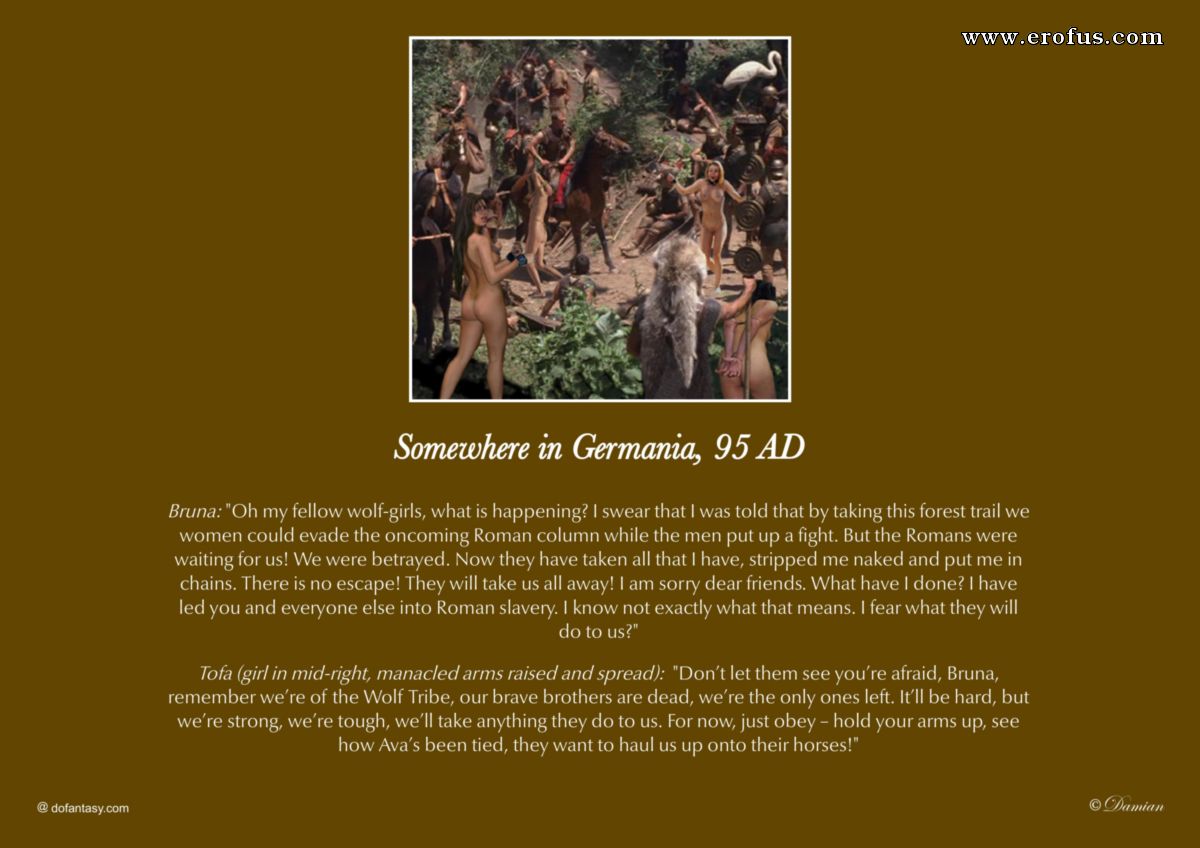 Somewhere in Germania, 95 AD

Bruna: "Oh my fellow wolf-girls, what is happening? I swear that I was told that by taking this forest trail we women could evade the oncoming Roman column while the men put up a fight. But the Romans were waiting for us! We were betrayed. Now they have taken all that I have, stripped me naked and put me in chains. There is no escape! They will take us all away! I am sorry dear friends. What have I done? I have led you and everyone else into Roman slavery. I know not exactly what that means. I fear what they will do to us?"

Tofa (girl in mid-right, manacled arms raised and spread): "Don't let them see you're afraid, Bruna, remember we're of the Wolf Tribe, our brave brothers are dead, we're the only ones left. It'll be hard, but we're strong, we're tough, we'll take anything they do to us. For now, just obey – hold your arms up, see how Ava's been tied, they want to haul us up onto their horses!"

@ dofantasy.com

© Damian

www.erofus.com